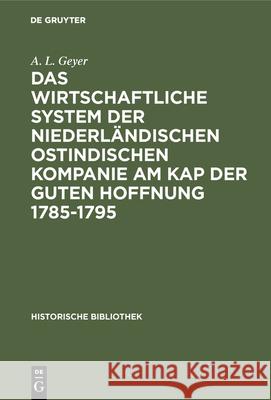 DE GRUYTER

A. L. Geyer

DAS WIRTSCHAFTLICHE SYSTEM DER NIEDERLÄNDISCHEN OSTINDISCHEN KOMPANIE AM KAP DER GUTEN HOFFNUNG 1785-1795

HISTORISCHE BIBLIOTHEK

DE G

Kraina Książek